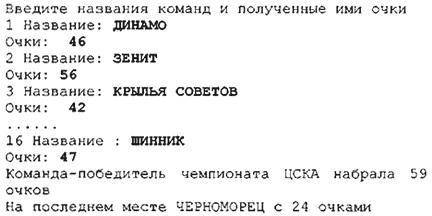 Введите названия команд и полученные ими очки
1 Название: ДИНАМО
Очки: 46
2 Название: ЗЕНИТ
Очки: 56
3 Название: КРЫЛЬЯ СОВЕТОВ
Очки: 42
......
16 Название : ШИННИК
Очки: 47
Команда-победитель чемпионата ЦСКА набрала 59 очков
На последнем месте ЧЕРНОМОРЕЦ с 24 очками